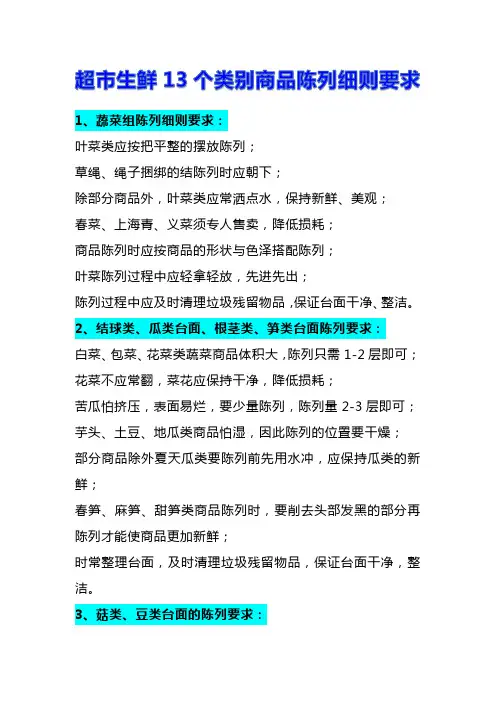 超市生鲜 13 个类别商品陈列细则要求

1、蔬菜组陈列细则要求：

叶菜类应按把平整的摆放陈列；

草绳、绳子捆绑的结陈列时应朝下；

除部分商品外，叶菜类应常洒点水，保持新鲜、美观；

春菜、上海青、义菜须专人售卖，降低损耗；

商品陈列时应按商品的形状与色泽搭配陈列；

叶菜陈列过程中应轻拿轻放，先进先出；

陈列过程中应及时清理垃圾残留物品，保证台面干净、整洁。

2、结球类、瓜类台面、根茎类、笋类台面陈列要求：

白菜、包菜、花菜类蔬菜商品体积大，陈列只需 1-2 层即可；

花菜不应常翻，菜花应保持干净，降低损耗；

苦瓜怕挤压，表面易烂，要少量陈列，陈列量 2-3 层即可；

芋头、土豆、地瓜类商品怕湿，因此陈列的位置要干燥；

部分商品除外夏天瓜类要陈列前先用水冲，应保持瓜类的新鲜；

春笋、麻笋、甜笋类商品陈列时，要削去头部发黑的部分再陈列才能使商品更加新鲜；

时常整理台面，及时清理垃圾残留物品，保证台面干净，整洁。

3、菇类、豆类台面的陈列要求：